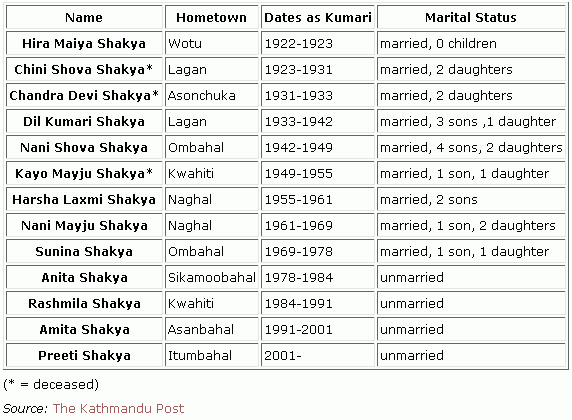 | Name | Hometown | Dates as Kumari | Marital Status |
|---|---|---|---|
| Hira Maiya Shakya | Wotu | 1922-1923 | married, 0 children |
| Chini Shova Shakya* | Lagan | 1923-1931 | married, 2 daughters |
| Chandra Devi Shakya* | Asonchuka | 1931-1933 | married, 2 daughters |
| Dil Kumari Shakya | Lagan | 1933-1942 | married, 3 sons ,1 daughter |
| Nani Shova Shakya | Ombahal | 1942-1949 | married, 4 sons, 2 daughters |
| Kayo Mayju Shakya* | Kwahiti | 1949-1955 | married, 1 son, 1 daughter |
| Harsha Laxmi Shakya | Naghal | 1955-1961 | married, 2 sons |
| Nani Mayju Shakya | Naghal | 1961-1969 | married, 1 son, 2 daughters |
| Sunina Shakya | Ombahal | 1969-1978 | married, 1 son, 1 daughter |
| Anita Shakya | Sikamoobahal | 1978-1984 | unmarried |
| Rashmila Shakya | Kwahiti | 1984-1991 | unmarried |
| Amita Shakya | Asanbahal | 1991-2001 | unmarried |
| Preeti Shakya | Itumbahal | 2001- | unmarried |

(* = deceased)

Source: The Kathmandu Post